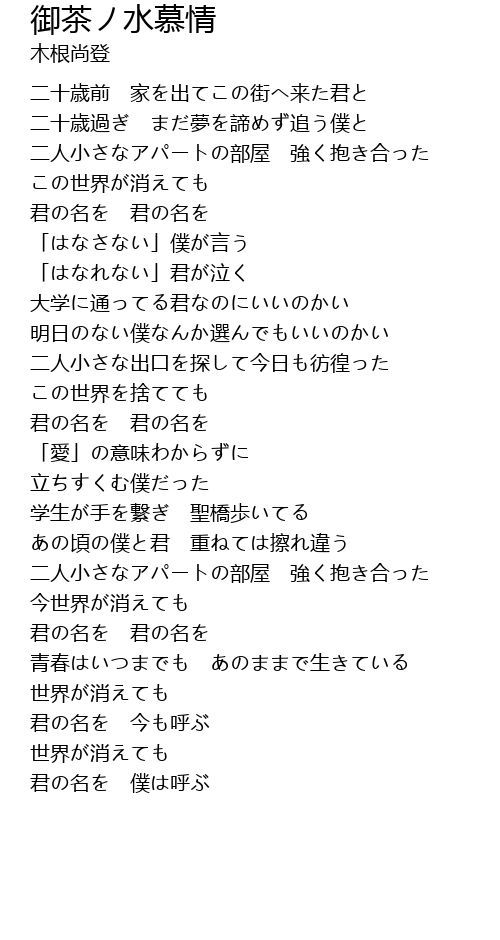 御茶ノ水慕情
木根尚登

二十歳前　家を出てこの街へ来た君と
二十歳過ぎ　まだ夢を諦めず追う僕と
二人小さなアパートの部屋　強く抱き合った
この世界が消えても
君の名を　君の名を
「はなさない」僕が言う
「はなれない」君が泣く
大学に通ってる君なのにいいのかい
明日のない僕なんか選んでもいいのかい
二人小さな出口を探して今日も彷徨った
この世界を捨てても
君の名を　君の名を
「愛」の意味わからずに
立ちすくむ僕だった
学生が手を繋ぎ　聖橋歩いてる
あの頃の僕と君　重ねては擦れ違う
二人小さなアパートの部屋　強く抱き合った
今世界が消えても
君の名を　君の名を
青春はいつまでも　あのままで生きている
世界が消えても
君の名を　今も呼ぶ
世界が消えても
君の名を　僕は呼ぶ